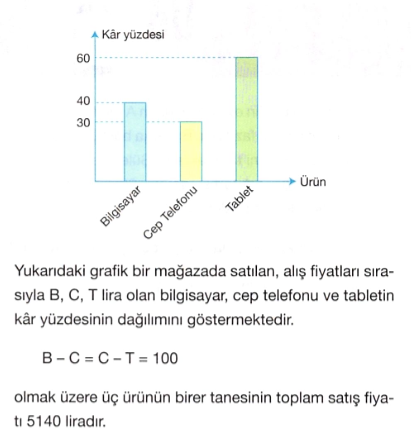 Kâr yüzdesi

60

40

30

Ürün

Bilgisayar

Cep Telefonu

Tablet

Yukarıdaki grafik bir mağazada satılan, alış fiyatları sırasıyla B, C, T lira olan bilgisayar, cep telefonu ve tabletin kâr yüzdesinin dağılımını göstermektedir.

$B - C = C - T = 100$

olmak üzere üç ürünün birer tanesinin toplam satış fiyatı 5140 liradır.